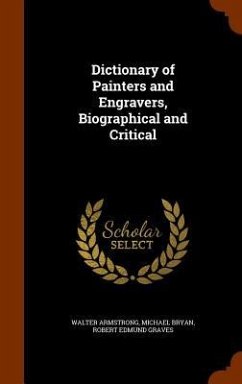 Dictionary of Painters and Engravers, Biographical and Critical

Scholar SELECT

WALTER ARMSTRONG, MICHAEL BRYAN, ROBERT EDMUND GRAVES